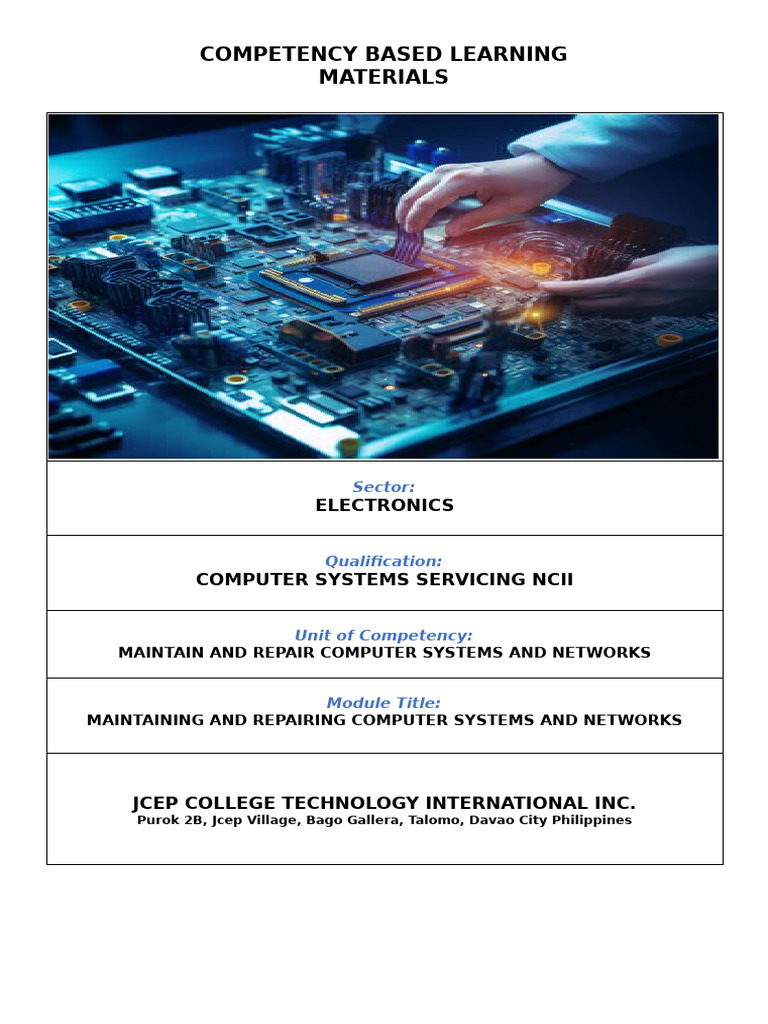 COMPETENCY BASED LEARNING MATERIALS

Sector:
ELECTRONICS

Qualification:
COMPUTER SYSTEMS SERVICING NCII

Unit of Competency:
MAINTAIN AND REPAIR COMPUTER SYSTEMS AND NETWORKS

Module Title:
MAINTAINING AND REPAIRING COMPUTER SYSTEMS AND NETWORKS

JCEP COLLEGE TECHNOLOGY INTERNATIONAL INC.
Purok 2B, Jcep Village, Bago Gallera, Talomo, Davao City Philippines